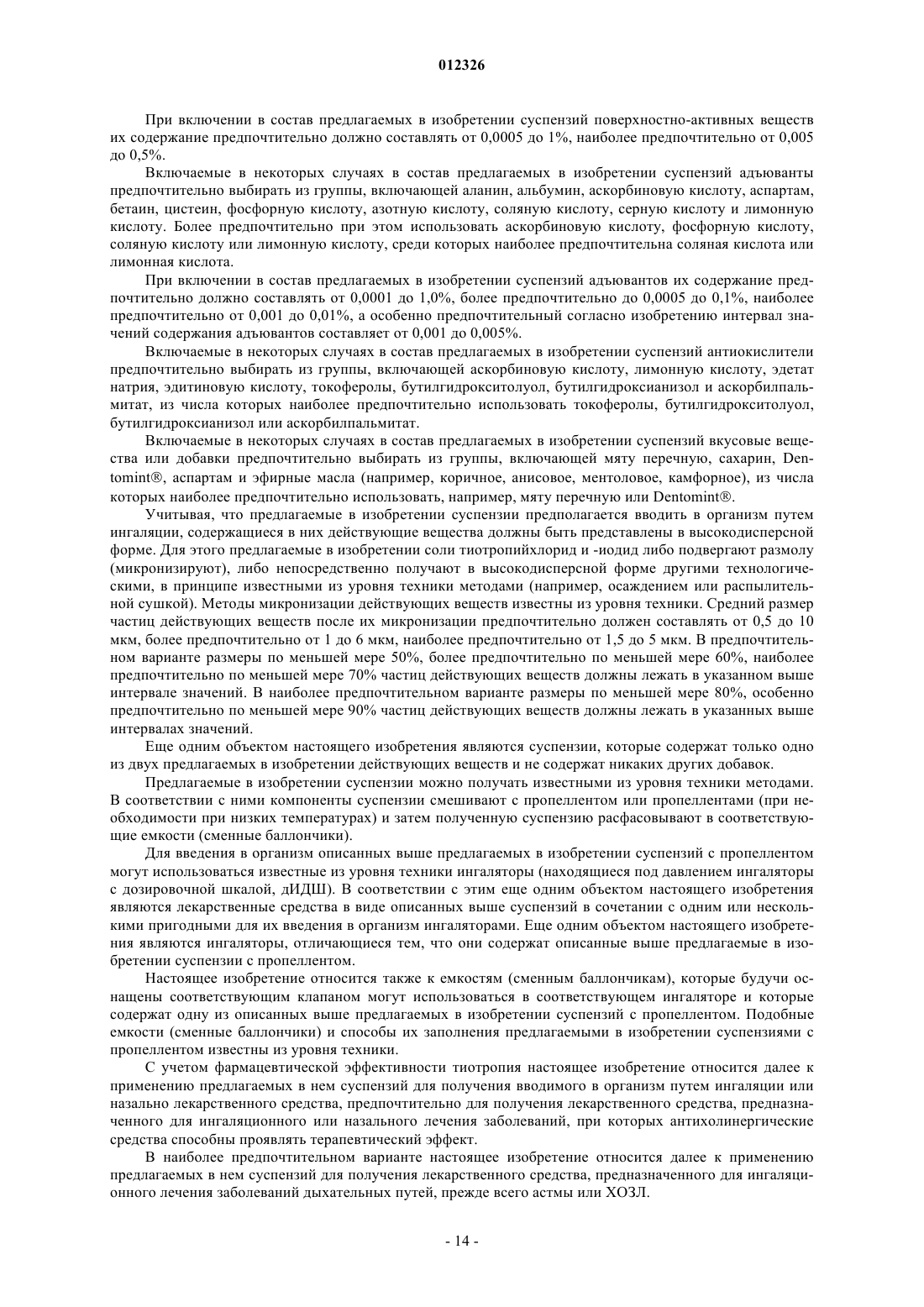 012326

При включении в состав предлагаемых в изобретении суспензий поверхностно-активных веществ их содержание предпочтительно должно составлять от 0,0005 до 1%, наиболее предпочтительно от 0,005 до 0,5%.

Включаемые в некоторых случаях в состав предлагаемых в изобретении суспензий адъюванты предпочтительно выбирать из группы, включающей аланин, альбумин, аскорбиновую кислоту, аспартам, бетаин, цистеин, фосфорную кислоту, азотную кислоту, соляную кислоту, серную кислоту и лимонную кислоту. Более предпочтительно при этом использовать аскорбиновую кислоту, фосфорную кислоту, соляную кислоту или лимонную кислоту, среди которых наиболее предпочтительна соляная кислота или лимонная кислота.

При включении в состав предлагаемых в изобретении суспензий адъювантов их содержание предпочтительно должно составлять от 0,0001 до 1,0%, более предпочтительно до 0,0005 до 0,1%, наиболее предпочтительно от 0,001 до 0,01%, а особенно предпочтительный согласно изобретению интервал значений содержания адъювантов составляет от 0,001 до 0,005%.

Включаемые в некоторых случаях в состав предлагаемых в изобретении суспензий антиокислители предпочтительно выбирать из группы, включающей аскорбиновую кислоту, лимонную кислоту, эдетат натрия, эдитиновую кислоту, токоферолы, бутилгидрокситолуол, бутилгидроксианизол и аскорбилпальмитат, из числа которых наиболее предпочтительно использовать токоферолы, бутилгидрокситолуол, бутилгидроксианизол или аскорбилпальмитат.

Включаемые в некоторых случаях в состав предлагаемых в изобретении суспензий вкусовые вещества или добавки предпочтительно выбирать из группы, включающей мяту перечную, сахарин, Dentomint®, аспартам и эфирные масла (например, коричное, анисовое, ментоловое, камфорное), из числа которых наиболее предпочтительно использовать, например, мяту перечную или Dentomint®.

Учитывая, что предлагаемые в изобретении суспензии предполагается вводить в организм путем ингаляции, содержащиеся в них действующие вещества должны быть представлены в высокодисперсной форме. Для этого предлагаемые в изобретении соли тиотропийхлорид и -иодид либо подвергают размолу (микронизируют), либо непосредственно получают в высокодисперсной форме другими технологическими, в принципе известными из уровня техники методами (например, осаждением или распылительной сушкой). Методы микронизации действующих веществ известны из уровня техники. Средний размер частиц действующих веществ после их микронизации предпочтительно должен составлять от 0,5 до 10 мкм, более предпочтительно от 1 до 6 мкм, наиболее предпочтительно от 1,5 до 5 мкм. В предпочтительном варианте размеры по меньшей мере 50%, более предпочтительно по меньшей мере 60%, наиболее предпочтительно по меньшей мере 70% частиц действующих веществ должны лежать в указанном выше интервале значений. В наиболее предпочтительном варианте размеры по меньшей мере 80%, особенно предпочтительно по меньшей мере 90% частиц действующих веществ должны лежать в указанных выше интервалах значений.

Еще одним объектом настоящего изобретения являются суспензии, которые содержат только одно из двух предлагаемых в изобретении действующих веществ и не содержат никаких других добавок.

Предлагаемые в изобретении суспензии можно получать известными из уровня техники методами. В соответствии с ними компоненты суспензии смешивают с пропеллентом или пропеллентами (при необходимости при низких температурах) и затем полученную суспензию расфасовывают в соответствующие емкости (сменные баллончики).

Для введения в организм описанных выше предлагаемых в изобретении суспензий с пропеллентом могут использоваться известные из уровня техники ингаляторы (находящиеся под давлением ингаляторы с дозировочной шкалой, дИДШ). В соответствии с этим еще одним объектом настоящего изобретения являются лекарственные средства в виде описанных выше суспензий в сочетании с одним или несколькими пригодными для их введения в организм ингаляторами. Еще одним объектом настоящего изобретения являются ингаляторы, отличающиеся тем, что они содержат описанные выше предлагаемые в изобретении суспензии с пропеллентом.

Настоящее изобретение относится также к емкостям (сменным баллончикам), которые будучи оснащены соответствующим клапаном могут использоваться в соответствующем ингаляторе и которые содержат одну из описанных выше предлагаемых в изобретении суспензий с пропеллентом. Подобные емкости (сменные баллончики) и способы их заполнения предлагаемыми в изобретении суспензиями с пропеллентом известны из уровня техники.

С учетом фармацевтической эффективности тиотропия настоящее изобретение относится далее к применению предлагаемых в нем суспензий для получения вводимого в организм путем ингаляции или назально лекарственного средства, предпочтительно для получения лекарственного средства, предназначенного для ингаляционного или назального лечения заболеваний, при которых антихолинергические средства способны проявлять терапевтический эффект.

В наиболее предпочтительном варианте настоящее изобретение относится далее к применению предлагаемых в нем суспензий для получения лекарственного средства, предназначенного для ингаляционного лечения заболеваний дыхательных путей, прежде всего астмы или ХОЗЛ.

- 14 -